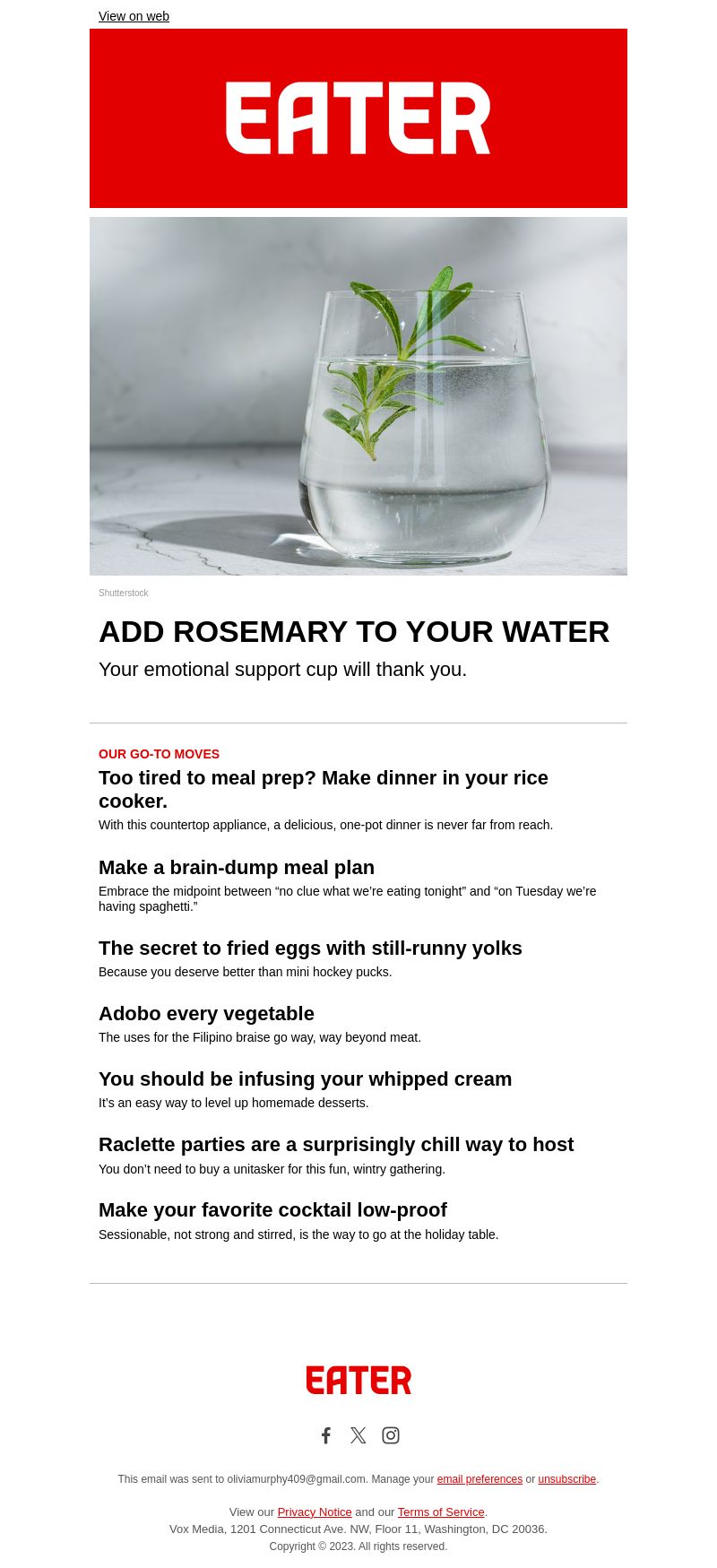 View on web

EATER

Shutterstock

ADD ROSEMARY TO YOUR WATER

Your emotional support cup will thank you.

OUR GO-TO MOVES

Too tired to meal prep? Make dinner in your rice cooker.

With this countertop appliance, a delicious, one-pot dinner is never far from reach.

Make a brain-dump meal plan

Embrace the midpoint between “no clue what we’re eating tonight” and “on Tuesday we’re having spaghetti.”

The secret to fried eggs with still-runny yolks

Because you deserve better than mini hockey pucks.

Adobo every vegetable

The uses for the Filipino braise go way, way beyond meat.

You should be infusing your whipped cream

It’s an easy way to level up homemade desserts.

Raclette parties are a surprisingly chill way to host

You don’t need to buy a unitasker for this fun, wintry gathering.

Make your favorite cocktail low-proof

Sessionable, not strong and stirred, is the way to go at the holiday table.

EATER

This email was sent to oliviamurphy409@gmail.com. Manage your email preferences or unsubscribe.

View our Privacy Notice and our Terms of Service.
Vox Media, 1201 Connecticut Ave. NW, Floor 11, Washington, DC 20036.
Copyright © 2023. All rights reserved.